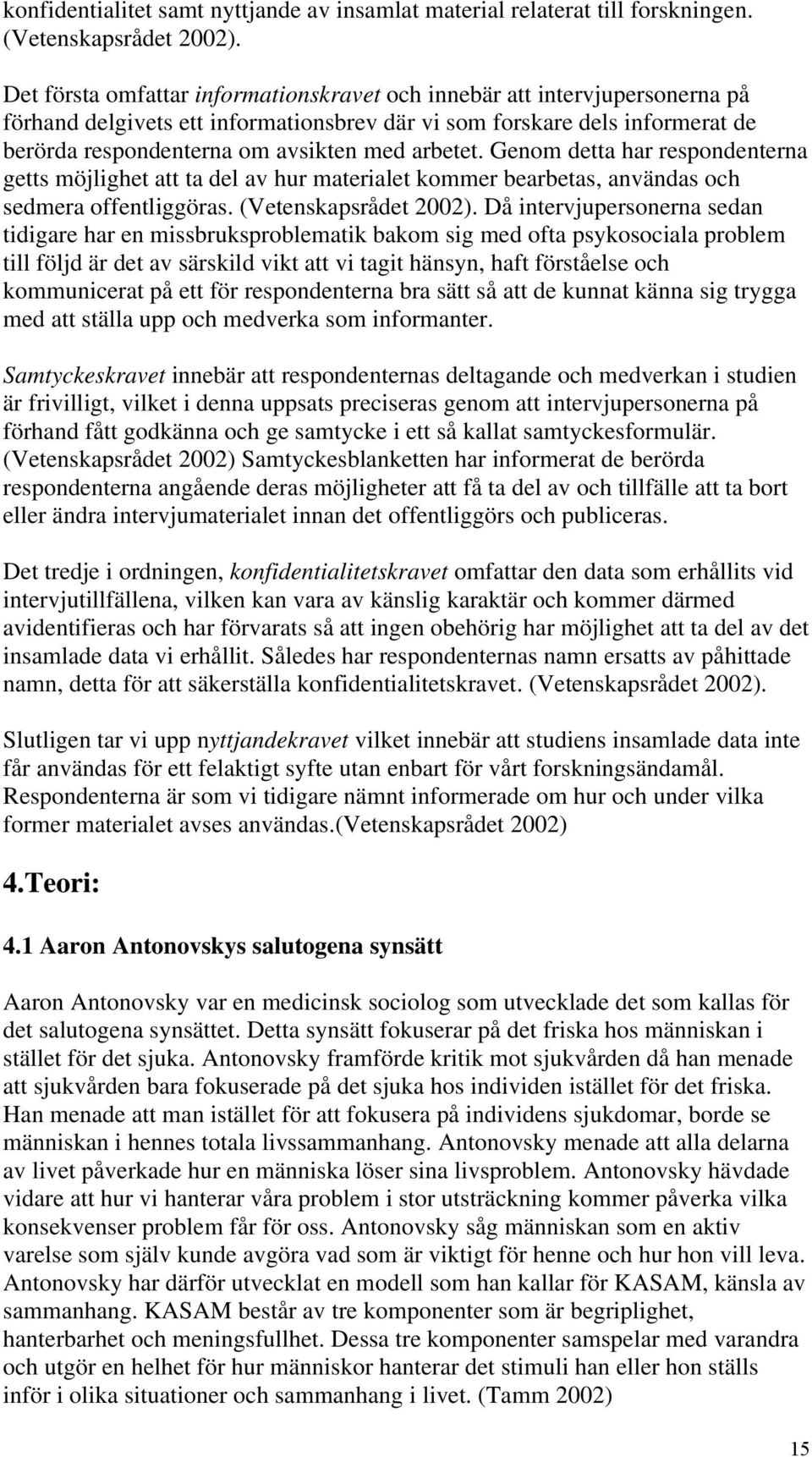 konfidentialitet samt nyttjande av insamlat material relaterat till forskningen. (Vetenskapsrådet 2002).

Det första omfattar informationskravet och innebär att intervjupersonerna på förhand delgivets ett informationsbrev där vi som forskare dels informerat de berörda respondenterna om avsikten med arbetet. Genom detta har respondenterna getts möjlighet att ta del av hur materialet kommer bearbetas, användas och sedmera offentliggöras. (Vetenskapsrådet 2002). Då intervjupersonerna sedan tidigare har en missbruksproblematik bakom sig med ofta psykosociala problem till följd är det av särskild vikt att vi tagit hänsyn, haft förståelse och kommunicerat på ett för respondenterna bra sätt så att de kunnat känna sig trygga med att ställa upp och medverka som informanter.

Samtyckeskravet innebär att respondenternas deltagande och medverkan i studien är frivilligt, vilket i denna uppsats preciseras genom att intervjupersonerna på förhand fått godkänna och ge samtycke i ett så kallat samtyckesformulär. (Vetenskapsrådet 2002) Samtyckesblanketten har informerat de berörda respondenterna angående deras möjligheter att få ta del av och tillfälle att ta bort eller ändra intervjumaterialet innan det offentliggörs och publiceras.

Det tredje i ordningen, konfidentialitetskravet omfattar den data som erhållits vid intervjutillfällena, vilken kan vara av känslig karaktär och kommer därmed avidentifieras och har förvarats så att ingen obehörig har möjlighet att ta del av det insamlade data vi erhållit. Således har respondenternas namn ersatts av påhittade namn, detta för att säkerställa konfidentialitetskravet. (Vetenskapsrådet 2002).

Slutligen tar vi upp nyttjandekravet vilket innebär att studiens insamlade data inte får användas för ett felaktigt syfte utan enbart för vårt forskningsändamål. Respondenterna är som vi tidigare nämnt informerade om hur och under vilka former materialet avses användas.(Vetenskapsrådet 2002)

4.Teori:

4.1 Aaron Antonovskys salutogena synsätt

Aaron Antonovsky var en medicinsk sociolog som utvecklade det som kallas för det salutogena synsättet. Detta synsätt fokuserar på det friska hos människan i stället för det sjuka. Antonovsky framförde kritik mot sjukvården då han menade att sjukvården bara fokuserade på det sjuka hos individen istället för det friska. Han menade att man istället för att fokusera på individens sjukdomar, borde se människan i hennes totala livssammanhang. Antonovsky menade att alla delarna av livet påverkade hur en människa löser sina livsproblem. Antonovsky hävdade vidare att hur vi hanterar våra problem i stor utsträckning kommer påverka vilka konsekvenser problem får för oss. Antonovsky såg människan som en aktiv varelse som själv kunde avgöra vad som är viktigt för henne och hur hon vill leva. Antonovsky har därför utvecklat en modell som han kallar för KASAM, känsla av sammanhang. KASAM består av tre komponenter som är begriplighet, hanterbarhet och meningsfullhet. Dessa tre komponenter samspelar med varandra och utgör en helhet för hur människor hanterar det stimuli han eller hon ställs inför i olika situationer och sammanhang i livet. (Tamm 2002)

15